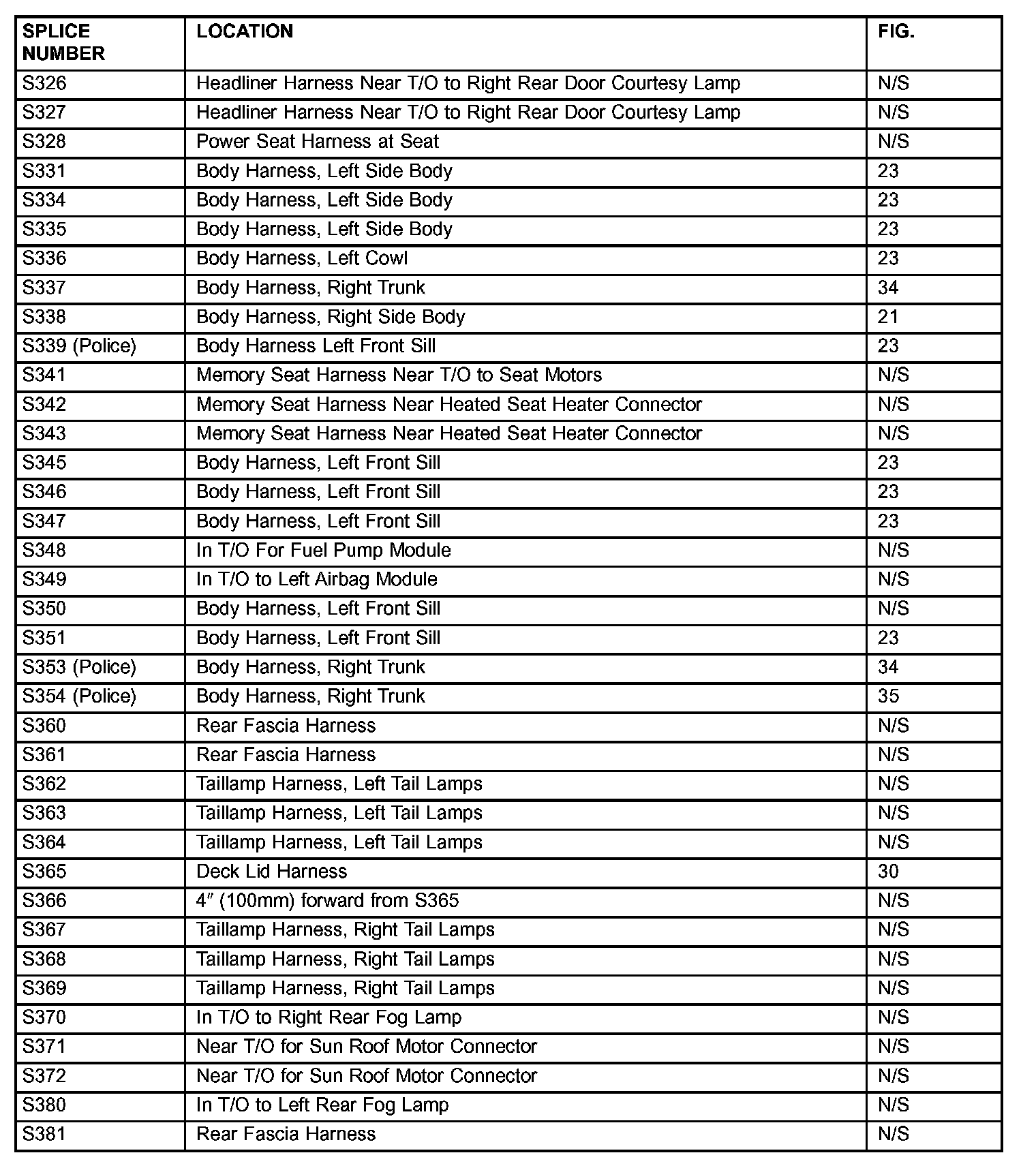 | SPLICE NUMBER | LOCATION | FIG. |
|---|---|---|
| S326 | Headliner Harness Near T/O to Right Rear Door Courtesy Lamp | N/S |
| S327 | Headliner Harness Near T/O to Right Rear Door Courtesy Lamp | N/S |
| S328 | Power Seat Harness at Seat | N/S |
| S331 | Body Harness, Left Side Body | 23 |
| S334 | Body Harness, Left Side Body | 23 |
| S335 | Body Harness, Left Side Body | 23 |
| S336 | Body Harness, Left Cowl | 23 |
| S337 | Body Harness, Right Trunk | 34 |
| S338 | Body Harness, Right Side Body | 21 |
| S339 (Police) | Body Harness Left Front Sill | 23 |
| S341 | Memory Seat Harness Near T/O to Seat Motors | N/S |
| S342 | Memory Seat Harness Near Heated Seat Heater Connector | N/S |
| S343 | Memory Seat Harness Near Heated Seat Heater Connector | N/S |
| S345 | Body Harness, Left Front Sill | 23 |
| S346 | Body Harness, Left Front Sill | 23 |
| S347 | Body Harness, Left Front Sill | 23 |
| S348 | In T/O For Fuel Pump Module | N/S |
| S349 | In T/O to Left Airbag Module | N/S |
| S350 | Body Harness, Left Front Sill | N/S |
| S351 | Body Harness, Left Front Sill | 23 |
| S353 (Police) | Body Harness, Right Trunk | 34 |
| S354 (Police) | Body Harness, Right Trunk | 35 |
| S360 | Rear Fascia Harness | N/S |
| S361 | Rear Fascia Harness | N/S |
| S362 | Taillamp Harness, Left Tail Lamps | N/S |
| S363 | Taillamp Harness, Left Tail Lamps | N/S |
| S364 | Taillamp Harness, Left Tail Lamps | N/S |
| S365 | Deck Lid Harness | 30 |
| S366 | 4″ (100mm) forward from S365 | N/S |
| S367 | Taillamp Harness, Right Tail Lamps | N/S |
| S368 | Taillamp Harness, Right Tail Lamps | N/S |
| S369 | Taillamp Harness, Right Tail Lamps | N/S |
| S370 | In T/O to Right Rear Fog Lamp | N/S |
| S371 | Near T/O for Sun Roof Motor Connector | N/S |
| S372 | Near T/O for Sun Roof Motor Connector | N/S |
| S380 | In T/O to Left Rear Fog Lamp | N/S |
| S381 | Rear Fascia Harness | N/S |